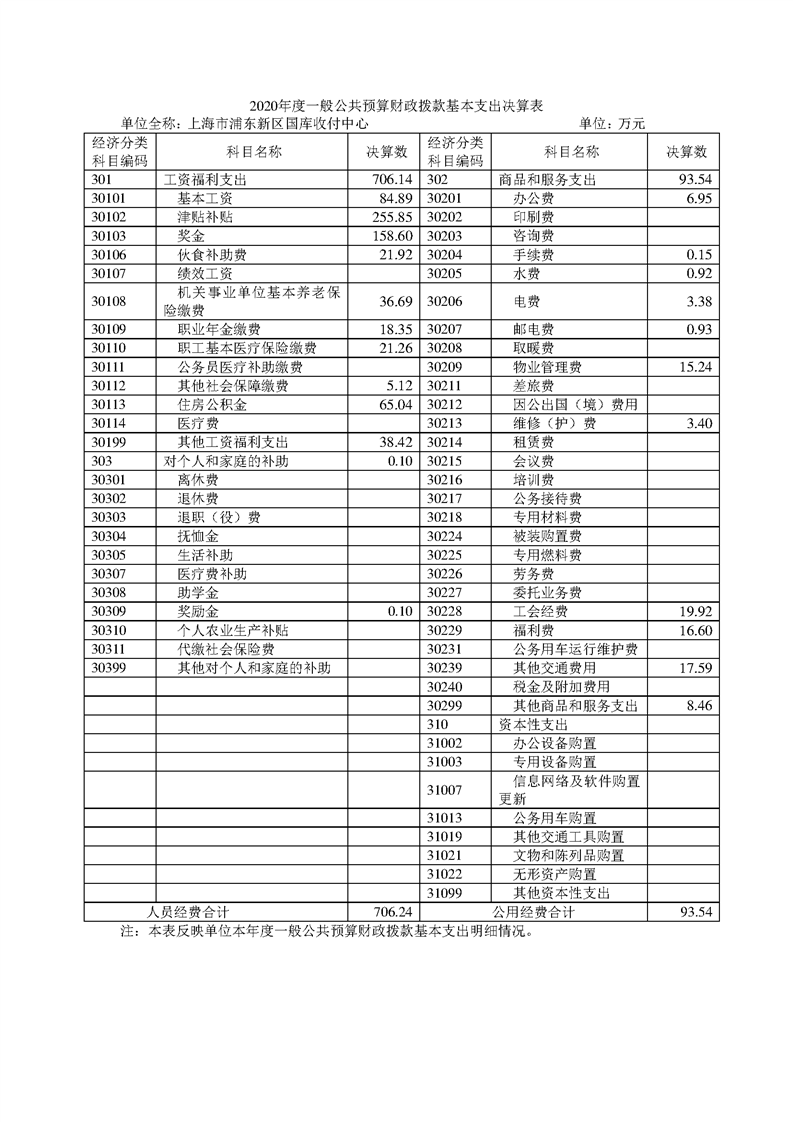 2020年度一般公共预算财政拨款基本支出决算表

单位全称：上海市浦东新区国库收付中心 单位：万元

| 经济分类科目编码 | 科目名称 | 决算数 | 经济分类科目编码 | 科目名称 | 决算数 |
|---|---|---|---|---|---|
| 301 | 工资福利支出 | 706.14 | 302 | 商品和服务支出 | 93.54 |
| 30101 | 基本工资 | 84.89 | 30201 | 办公费 | 6.95 |
| 30102 | 津贴补贴 | 255.85 | 30202 | 印刷费 |  |
| 30103 | 奖金 | 158.60 | 30203 | 咨询费 |  |
| 30106 | 伙食补助费 | 21.92 | 30204 | 手续费 | 0.15 |
| 30107 | 绩效工资 |  | 30205 | 水费 | 0.92 |
| 30108 | 机关事业单位基本养老保险缴费 | 36.69 | 30206 | 电费 | 3.38 |
| 30109 | 职业年金缴费 | 18.35 | 30207 | 邮电费 | 0.93 |
| 30110 | 职工基本医疗保险缴费 | 21.26 | 30208 | 取暖费 |  |
| 30111 | 公务员医疗补助缴费 |  | 30209 | 物业管理费 | 15.24 |
| 30112 | 其他社会保障缴费 | 5.12 | 30211 | 差旅费 |  |
| 30113 | 住房公积金 | 65.04 | 30212 | 因公出国（境）费用 |  |
| 30114 | 医疗费 |  | 30213 | 维修（护）费 | 3.40 |
| 30199 | 其他工资福利支出 | 38.42 | 30214 | 租赁费 |  |
| 303 | 对个人和家庭的补助 | 0.10 | 30215 | 会议费 |  |
| 30301 | 离休费 |  | 30216 | 培训费 |  |
| 30302 | 退休费 |  | 30217 | 公务接待费 |  |
| 30303 | 退职（役）费 |  | 30218 | 专用材料费 |  |
| 30304 | 抚恤金 |  | 30224 | 被装购置费 |  |
| 30305 | 生活补助 |  | 30225 | 专用燃料费 |  |
| 30307 | 医疗费补助 |  | 30226 | 劳务费 |  |
| 30308 | 助学金 |  | 30227 | 委托业务费 |  |
| 30309 | 奖励金 | 0.10 | 30228 | 工会经费 | 19.92 |
| 30310 | 个人农业生产补贴 |  | 30229 | 福利费 | 16.60 |
| 30311 | 代缴社会保险费 |  | 30231 | 公务用车运行维护费 |  |
| 30399 | 其他对个人和家庭的补助 |  | 30239 | 其他交通费用 | 17.59 |
|  |  |  | 30240 | 税金及附加费用 |  |
|  |  |  | 30299 | 其他商品和服务支出 | 8.46 |
|  |  |  | 310 | 资本性支出 |  |
|  |  |  | 31002 | 办公设备购置 |  |
|  |  |  | 31003 | 专用设备购置 |  |
|  |  |  | 31007 | 信息网络及软件购置更新 |  |
|  |  |  | 31013 | 公务用车购置 |  |
|  |  |  | 31019 | 其他交通工具购置 |  |
|  |  |  | 31021 | 文物和陈列品购置 |  |
|  |  |  | 31022 | 无形资产购置 |  |
|  |  |  | 31099 | 其他资本性支出 |  |
| 人员经费合计 |  | 706.24 | 公用经费合计 |  | 93.54 |

注：本表反映单位本年度一般公共预算财政拨款基本支出明细情况。